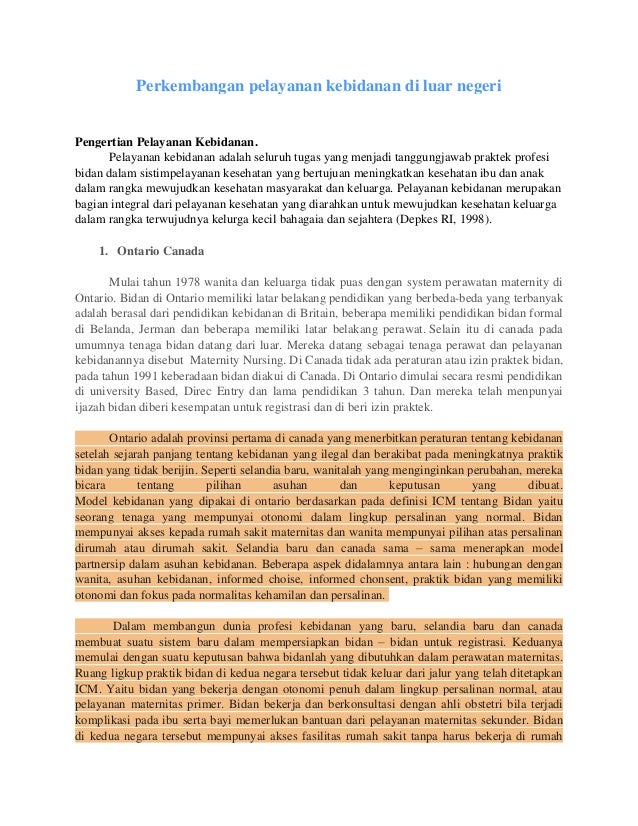 Perkembangan pelayanan kebidanan di luar negeri

Pengertian Pelayanan Kebidanan.

Pelayanan kebidanan adalah seluruh tugas yang menjadi tanggungjawab praktek profesi bidan dalam sistimpelayanan kesehatan yang bertujuan meningkatkan kesehatan ibu dan anak dalam rangka mewujudkan kesehatan masyarakat dan keluarga. Pelayanan kebidanan merupakan bagian integral dari pelayanan kesehatan yang diarahkan untuk mewujudkan kesehatan keluarga dalam rangka terwujudnya kelurga kecil bahagaia dan sejahtera (Depkes RI, 1998).

1. Ontario Canada

Mulai tahun 1978 wanita dan keluarga tidak puas dengan system perawatan maternity di Ontario. Bidan di Ontario memiliki latar belakang pendidikan yang berbeda-beda yang terbanyak adalah berasal dari pendidikan kebidanan di Britain, beberapa memiliki pendidikan bidan formal di Belanda, Jerman dan beberapa memiliki latar belakang perawat. Selain itu di canada pada umumnya tenaga bidan datang dari luar. Mereka datang sebagai tenaga perawat dan pelayanan kebidanannya disebut Maternity Nursing. Di Canada tidak ada peraturan atau izin praktek bidan, pada tahun 1991 keberadaan bidan diakui di Canada. Di Ontario dimulai secara resmi pendidikan di university Based, Direc Entry dan lama pendidikan 3 tahun. Dan mereka telah menpunyai ijazah bidan diberi kesempatan untuk registrasi dan di beri izin praktek.

Ontario adalah provinsi pertama di canada yang menerbitkan peraturan tentang kebidanan setelah sejarah panjang tentang kebidanan yang ilegal dan berakibat pada meningkatnya praktik bidan yang tidak berijin. Seperti selandia baru, wanitalah yang menginginkan perubahan, mereka bicara tentang pilihan asuhan dan keputusan yang dibuat. Model kebidanan yang dipakai di ontario berdasarkan pada definisi ICM tentang Bidan yaitu seorang tenaga yang mempunyai otonomi dalam lingkup persalinan yang normal. Bidan mempunyai akses kepada rumah sakit maternitas dan wanita mempunyai pilihan atas persalinan dirumah atau dirumah sakit. Selandia baru dan canada sama – sama menerapkan model partnersip dalam asuhan kebidanan. Beberapa aspek didalamnya antara lain : hubungan dengan wanita, asuhan kebidanan, informed choise, informed chonsent, praktik bidan yang memiliki otonomi dan fokus pada normalitas kehamilan dan persalinan.

Dalam membangun dunia profesi kebidanan yang baru, selandia baru dan canada membuat suatu sistem baru dalam mempersiapkan bidan – bidan untuk registrasi. Keduanya memulai dengan suatu keputusan bahwa bidanlah yang dibutuhkan dalam perawatan maternitas. Ruang ligkup praktik bidan di kedua negara tersebut tidak keluar dari jalur yang telah ditetapkan ICM. Yaitu bidan yang bekerja dengan otonomi penuh dalam lingkup persalinan normal, atau pelayanan maternitas primer. Bidan bekerja dan berkonsultasi dengan ahli obstetri bila terjadi komplikasi pada ibu serta bayi memerlukan bantuan dari pelayanan maternitas sekunder. Bidan di kedua negara tersebut mempunyai akses fasilitas rumah sakit tanpa harus bekerja di rumah